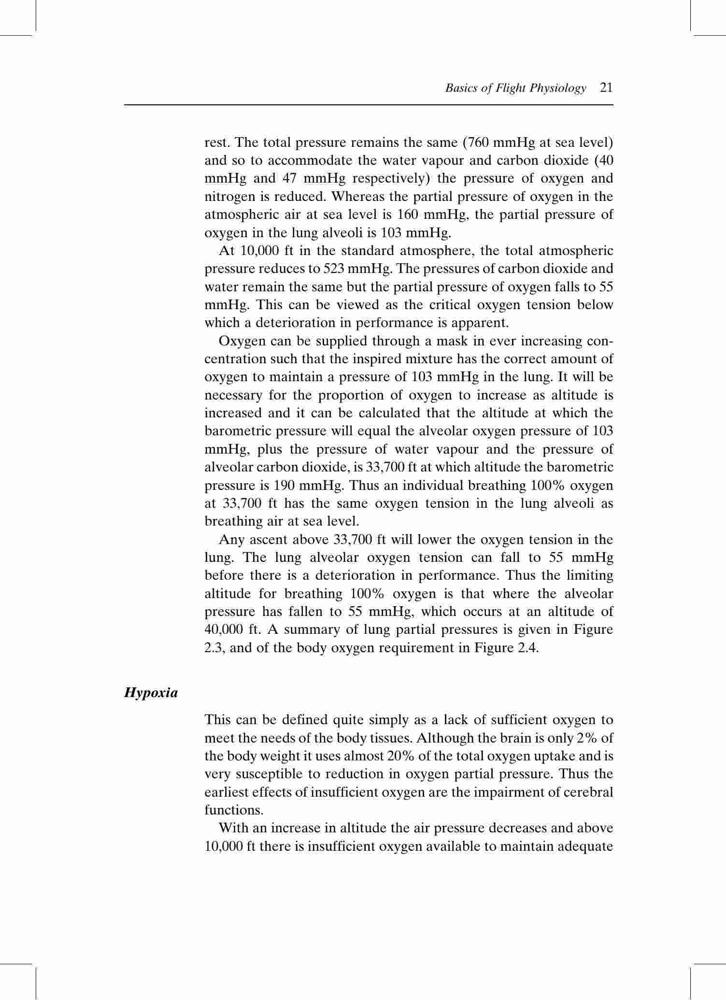 Basics of Flight Physiology 21

rest. The total pressure remains the same (760 mmHg at sea level) and so to accommodate the water vapour and carbon dioxide (40 mmHg and 47 mmHg respectively) the pressure of oxygen and nitrogen is reduced. Whereas the partial pressure of oxygen in the atmospheric air at sea level is 160 mmHg, the partial pressure of oxygen in the lung alveoli is 103 mmHg.

At 10,000 ft in the standard atmosphere, the total atmospheric pressure reduces to 523 mmHg. The pressures of carbon dioxide and water remain the same but the partial pressure of oxygen falls to 55 mmHg. This can be viewed as the critical oxygen tension below which a deterioration in performance is apparent.

Oxygen can be supplied through a mask in ever increasing concentration such that the inspired mixture has the correct amount of oxygen to maintain a pressure of 103 mmHg in the lung. It will be necessary for the proportion of oxygen to increase as altitude is increased and it can be calculated that the altitude at which the barometric pressure will equal the alveolar oxygen pressure of 103 mmHg, plus the pressure of water vapour and the pressure of alveolar carbon dioxide, is 33,700 ft at which altitude the barometric pressure is 190 mmHg. Thus an individual breathing 100% oxygen at 33,700 ft has the same oxygen tension in the lung alveoli as breathing air at sea level.

Any ascent above 33,700 ft will lower the oxygen tension in the lung. The lung alveolar oxygen tension can fall to 55 mmHg before there is a deterioration in performance. Thus the limiting altitude for breathing 100% oxygen is that where the alveolar pressure has fallen to 55 mmHg, which occurs at an altitude of 40,000 ft. A summary of lung partial pressures is given in Figure 2.3, and of the body oxygen requirement in Figure 2.4.

Hypoxia

This can be defined quite simply as a lack of sufficient oxygen to meet the needs of the body tissues. Although the brain is only 2% of the body weight it uses almost 20% of the total oxygen uptake and is very susceptible to reduction in oxygen partial pressure. Thus the earliest effects of insufficient oxygen are the impairment of cerebral functions.

With an increase in altitude the air pressure decreases and above 10,000 ft there is insufficient oxygen available to maintain adequate